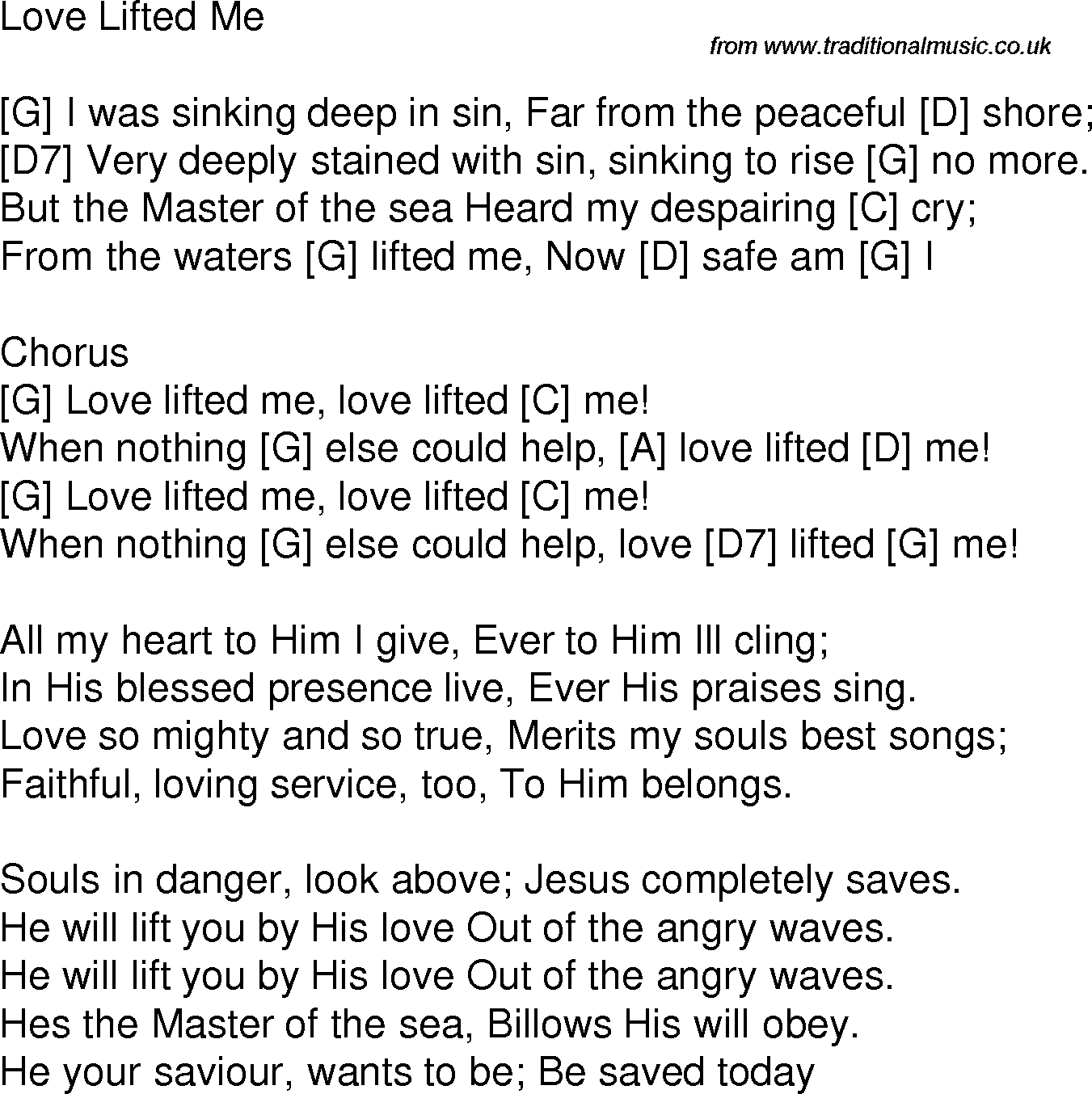 Love Lifted Me

from www.traditionalmusic.co.uk

[G] I was sinking deep in sin, Far from the peaceful [D] shore;
[D7] Very deeply stained with sin, sinking to rise [G] no more.
But the Master of the sea Heard my despairing [C] cry;
From the waters [G] lifted me, Now [D] safe am [G] I

Chorus
[G] Love lifted me, love lifted [C] me!
When nothing [G] else could help, [A] love lifted [D] me!
[G] Love lifted me, love lifted [C] me!
When nothing [G] else could help, love [D7] lifted [G] me!

All my heart to Him I give, Ever to Him Ill cling;
In His blessed presence live, Ever His praises sing.
Love so mighty and so true, Merits my souls best songs;
Faithful, loving service, too, To Him belongs.

Souls in danger, look above; Jesus completely saves.
He will lift you by His love Out of the angry waves.
He will lift you by His love Out of the angry waves.
Hes the Master of the sea, Billows His will obey.
He your saviour, wants to be; Be saved today